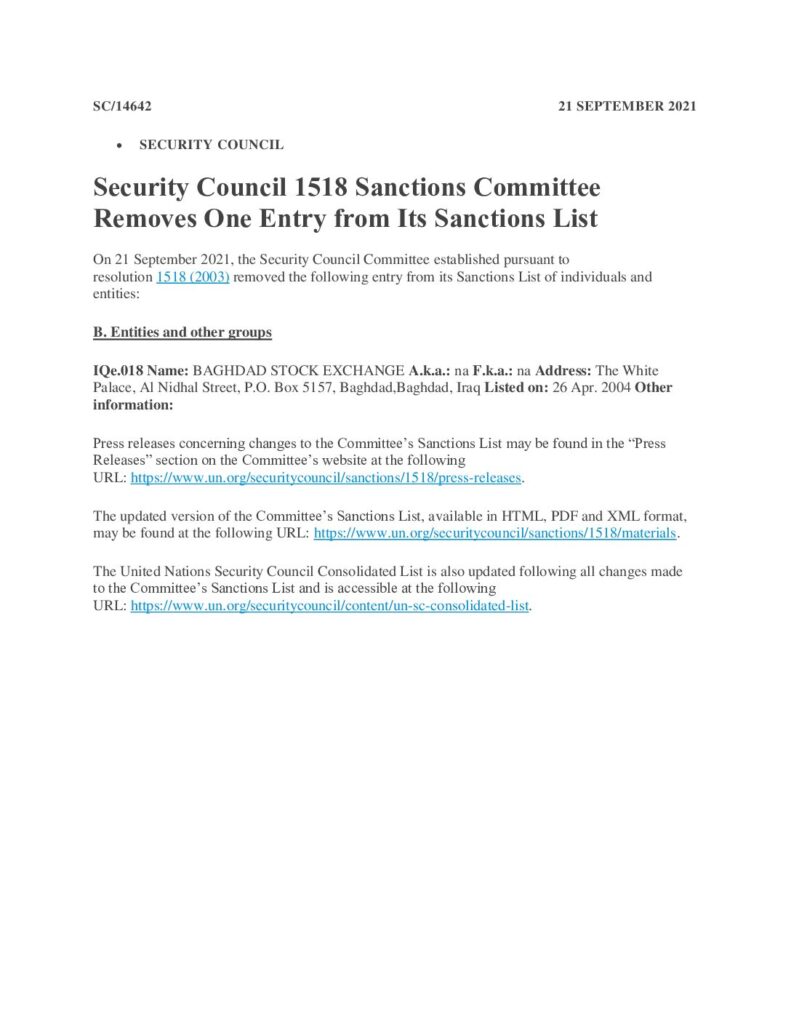 SC/14642

21 SEPTEMBER 2021

• SECURITY COUNCIL

Security Council 1518 Sanctions Committee Removes One Entry from Its Sanctions List

On 21 September 2021, the Security Council Committee established pursuant to resolution 1518 (2003) removed the following entry from its Sanctions List of individuals and entities:

B. Entities and other groups

IQe.018 Name: BAGHDAD STOCK EXCHANGE A.k.a.: na F.k.a.: na Address: The White Palace, Al Nidhal Street, P.O. Box 5157, Baghdad,Baghdad, Iraq Listed on: 26 Apr. 2004 Other information:

Press releases concerning changes to the Committee's Sanctions List may be found in the "Press Releases" section on the Committee's website at the following URL: https://www.un.org/securitycouncil/sanctions/1518/press-releases.

The updated version of the Committee's Sanctions List, available in HTML, PDF and XML format, may be found at the following URL: https://www.un.org/securitycouncil/sanctions/1518/materials.

The United Nations Security Council Consolidated List is also updated following all changes made to the Committee's Sanctions List and is accessible at the following URL: https://www.un.org/securitycouncil/content/un-sc-consolidated-list.